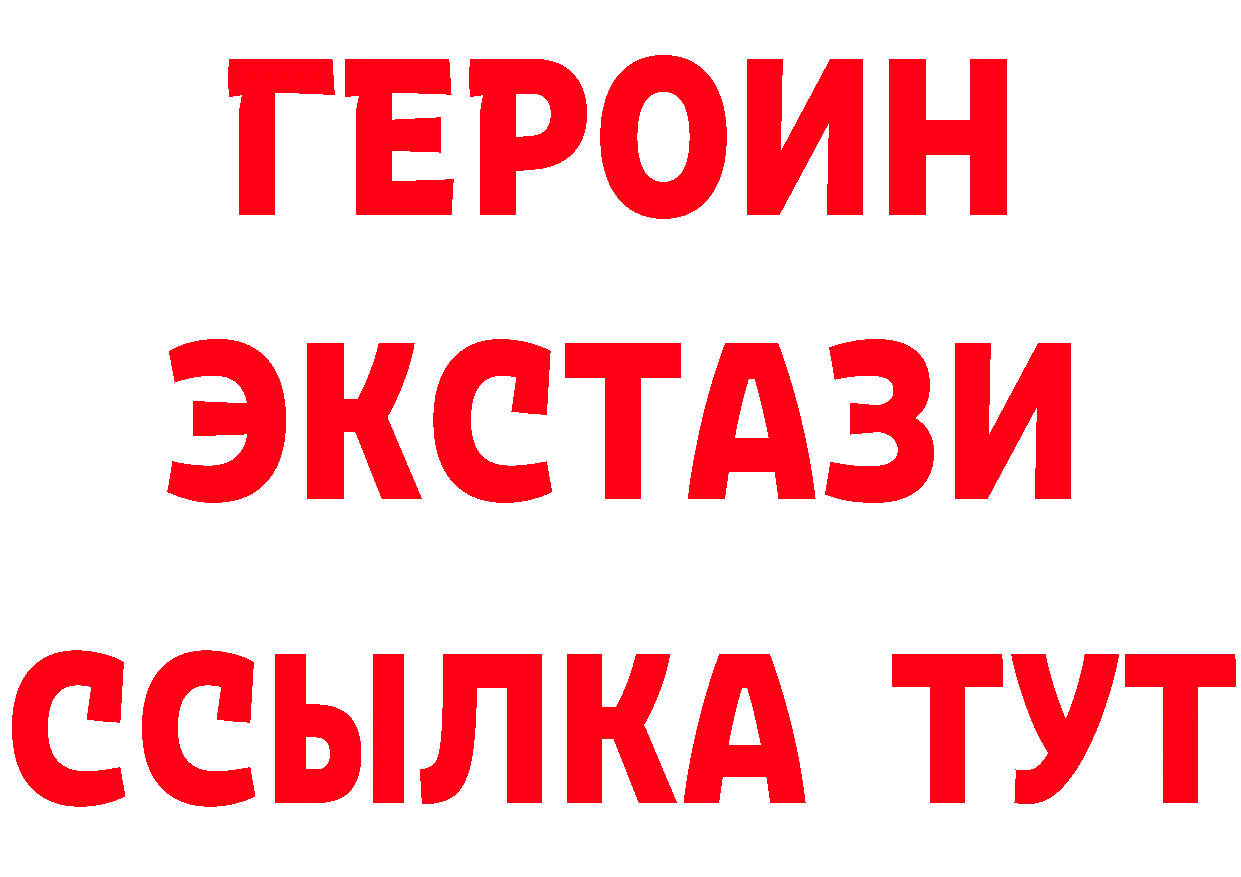 ГЕРОИН
ЭКСТАЗИ
ССЫЛКА ТУТ